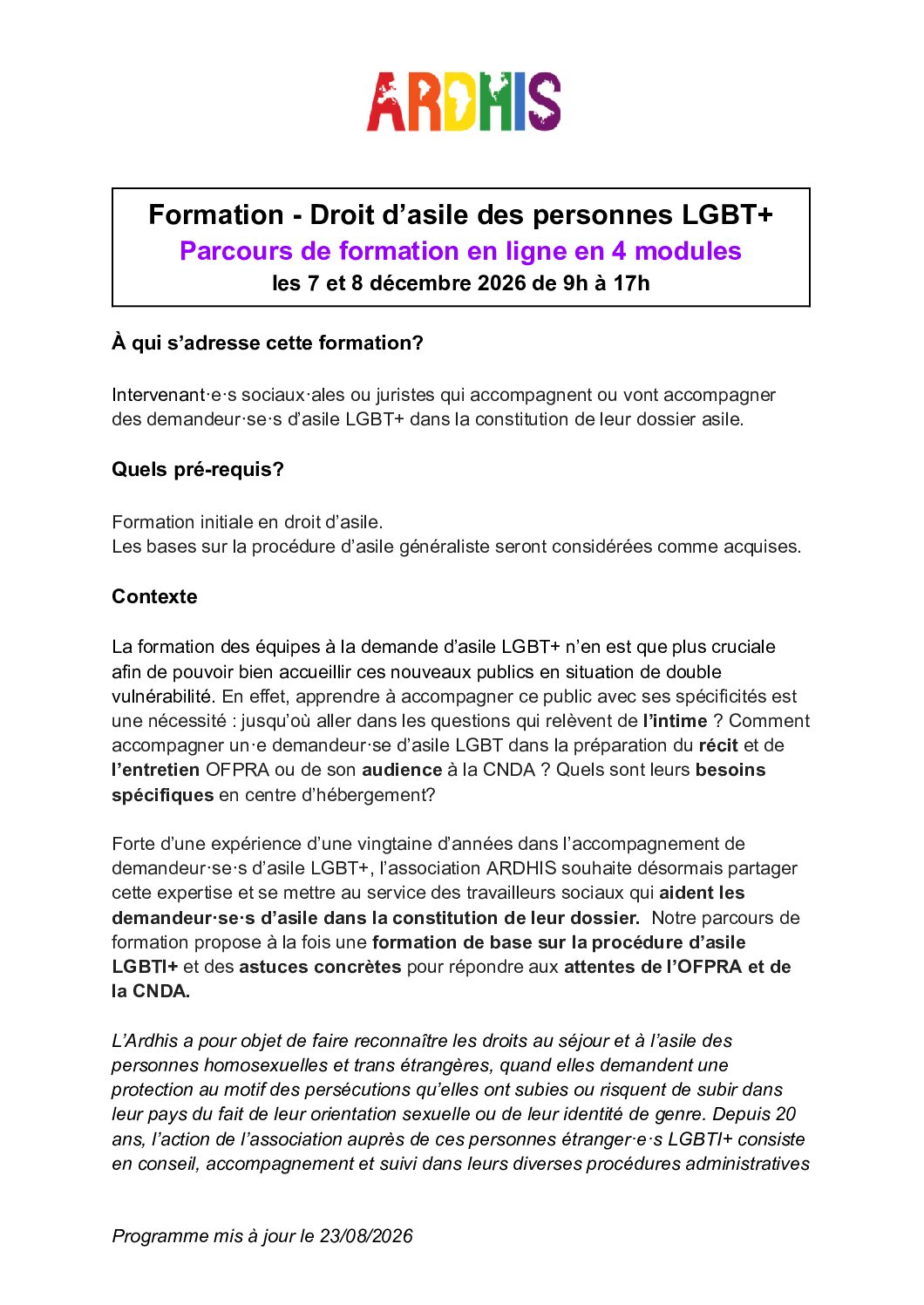 ARDHIS

Formation - Droit d’asile des personnes LGBT+
Parcours de formation en ligne en 4 modules
les 7 et 8 décembre 2026 de 9h à 17h

À qui s’adresse cette formation?

Intervenant·e·s sociaux·ales ou juristes qui accompagnent ou vont accompagner des demandeur·se·s d’asile LGBT+ dans la constitution de leur dossier asile.

Quels pré-requis?

Formation initiale en droit d’asile.
Les bases sur la procédure d’asile généraliste seront considérées comme acquises.

Contexte

La formation des équipes à la demande d’asile LGBT+ n’en est que plus cruciale afin de pouvoir bien accueillir ces nouveaux publics en situation de double vulnérabilité. En effet, apprendre à accompagner ce public avec ses spécificités est une nécessité : jusqu’où aller dans les questions qui relèvent de l’intime ? Comment accompagner un·e demandeur·se d’asile LGBT dans la préparation du récit et de l’entretien OFPRA ou de son audience à la CNDA ? Quels sont leurs besoins spécifiques en centre d’hébergement?

Forte d’une expérience d’une vingtaine d’années dans l’accompagnement de demandeur·se·s d’asile LGBT+, l’association ARDHIS souhaite désormais partager cette expertise et se mettre au service des travailleurs sociaux qui aident les demandeur·se·s d’asile dans la constitution de leur dossier. Notre parcours de formation propose à la fois une formation de base sur la procédure d’asile LGBTI+ et des astuces concrètes pour répondre aux attentes de l’OFPRA et de la CNDA.

L’Ardhis a pour objet de faire reconnaître les droits au séjour et à l’asile des personnes homosexuelles et trans étrangères, quand elles demandent une protection au motif des persécutions qu’elles ont subies ou risquent de subir dans leur pays du fait de leur orientation sexuelle ou de leur identité de genre. Depuis 20 ans, l’action de l’association auprès de ces personnes étranger·e·s LGBTI+ consiste en conseil, accompagnement et suivi dans leurs diverses procédures administratives

Programme mis à jour le 23/08/2026